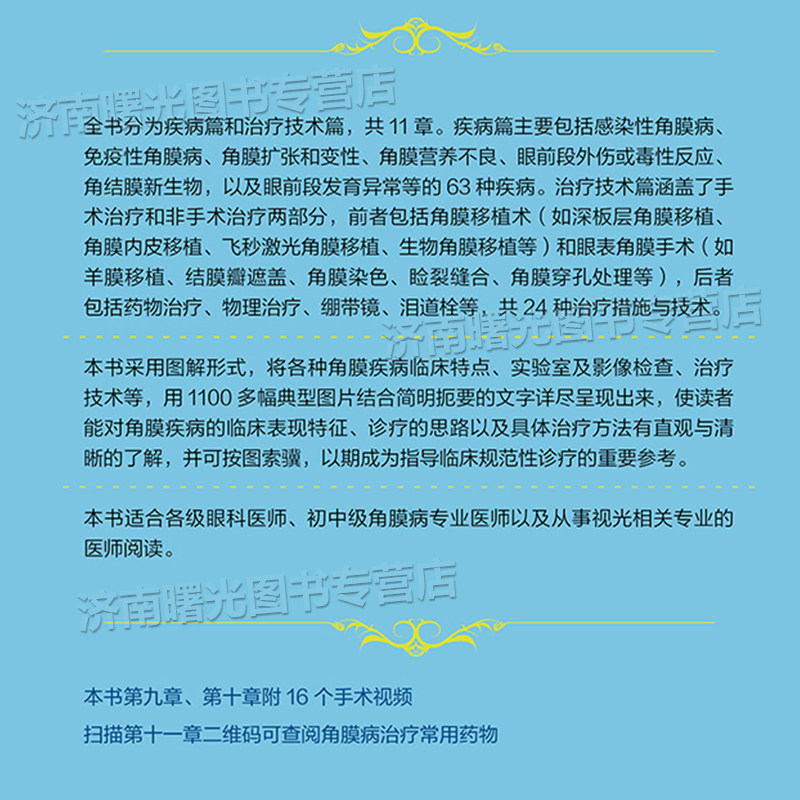 济南曙光图书专营店

全书分为疾病篇和治疗技术篇，共 11 章。疾病篇主要包括感染性角膜病、免疫性角膜病、角膜扩张和变性、角膜营养不良、眼前段外伤或毒性反应、角结膜新生物，以及眼前段发育异常等的 63 种疾病。治疗技术篇涵盖了手术治疗和非手术治疗两部分，前者包括角膜移植术（如深板层角膜移植、角膜内皮移植、飞秒激光角膜移植、生物角膜移植等）和眼表角膜手术（如羊膜移植、结膜瓣遮盖、角膜染色、睑裂缝合、角膜穿孔处理等），后者包括药物治疗、物理治疗、绷带镜、泪道栓等，共 24 种治疗措施与技术。

济南曙光图书专营店

本书采用图解形式，将各种角膜疾病临床特点、实验室及影像检查、治疗技术等，用 1100 多幅典型图片结合简明扼要的文字详尽呈现出来，使读者能对角膜疾病的临床表现特征、诊疗的思路以及具体治疗方法有直观与清晰的了解，并可按图索骥，以期成为指导临床规范性诊疗的重要参考。

本书适合各级眼科医师、初中级角膜病专业医师以及从事视光相关专业的医师阅读。

济南曙光图书专营店

本书第九章、第十章附 16 个手术视频

扫描第十一章二维码可查阅角膜病治疗常用药物